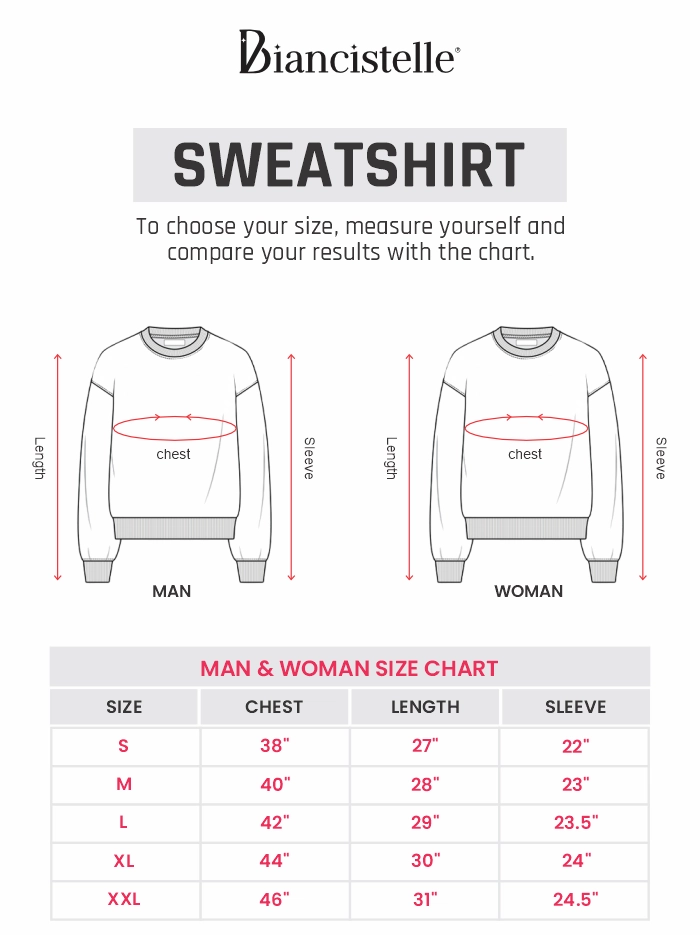 Biancistelle®

SWEATSHIRT

To choose your size, measure yourself and compare your results with the chart.

Length

chest

Sleeve

MAN

Length

chest

Sleeve

WOMAN

MAN & WOMAN SIZE CHART

| SIZE | CHEST | LENGTH | SLEEVE |
|---|---|---|---|
| S | 38" | 27" | 22" |
| M | 40" | 28" | 23" |
| L | 42" | 29" | 23.5" |
| XL | 44" | 30" | 24" |
| XXL | 46" | 31" | 24.5" |